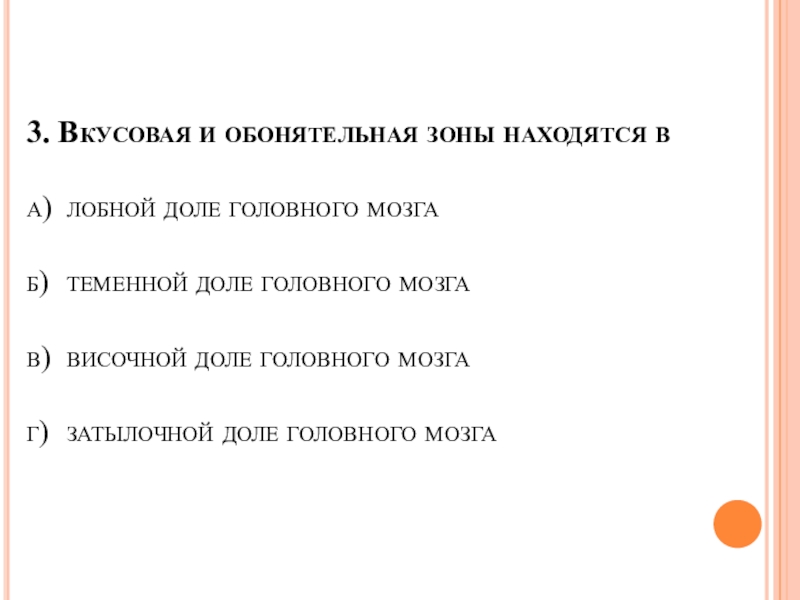 3. Вкусовая и обонятельная зоны находятся в

а) лобной доле головного мозга

б) теменной доле головного мозга

в) височной доле головного мозга

г) затылочной доле головного мозга